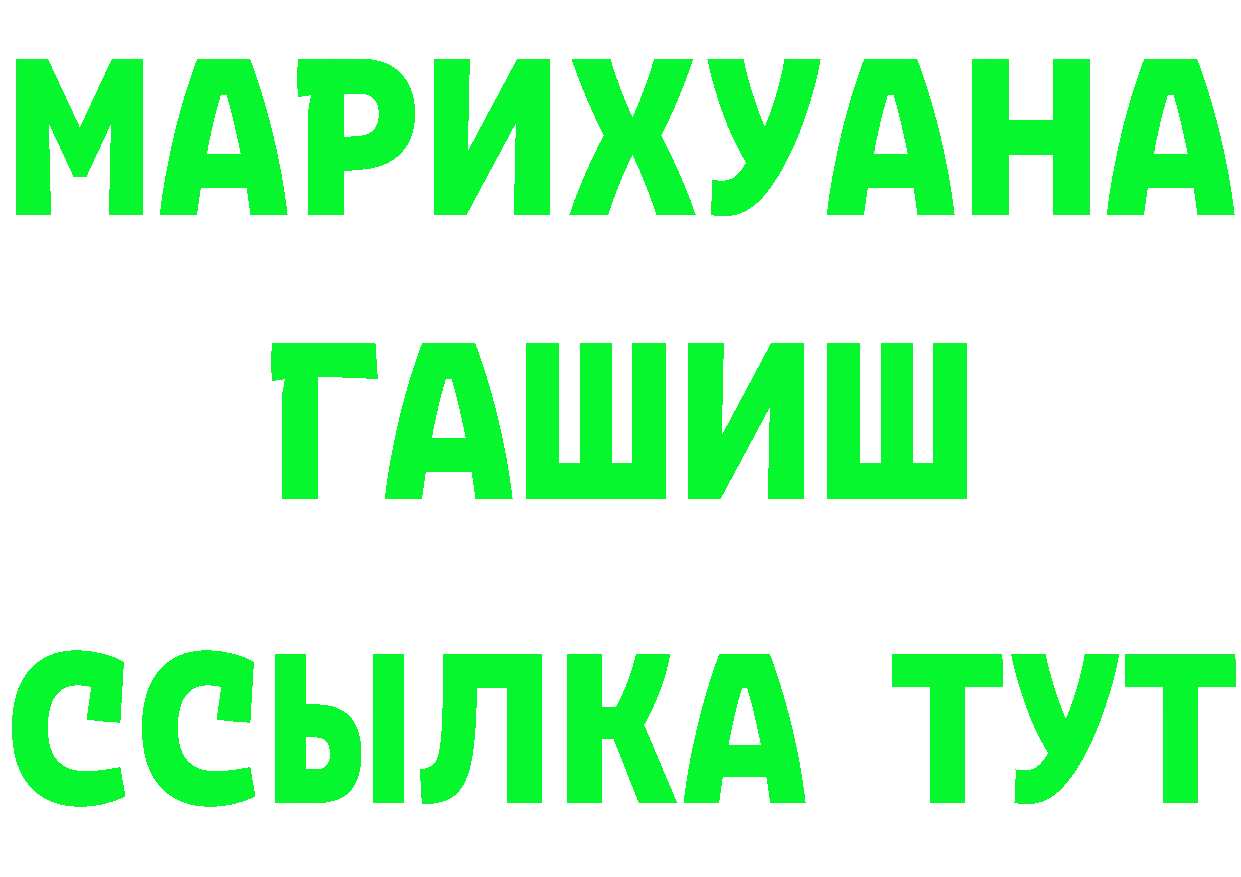 МАРИХУАНА
ГАШИШ
ССЫЛКА ТУТ